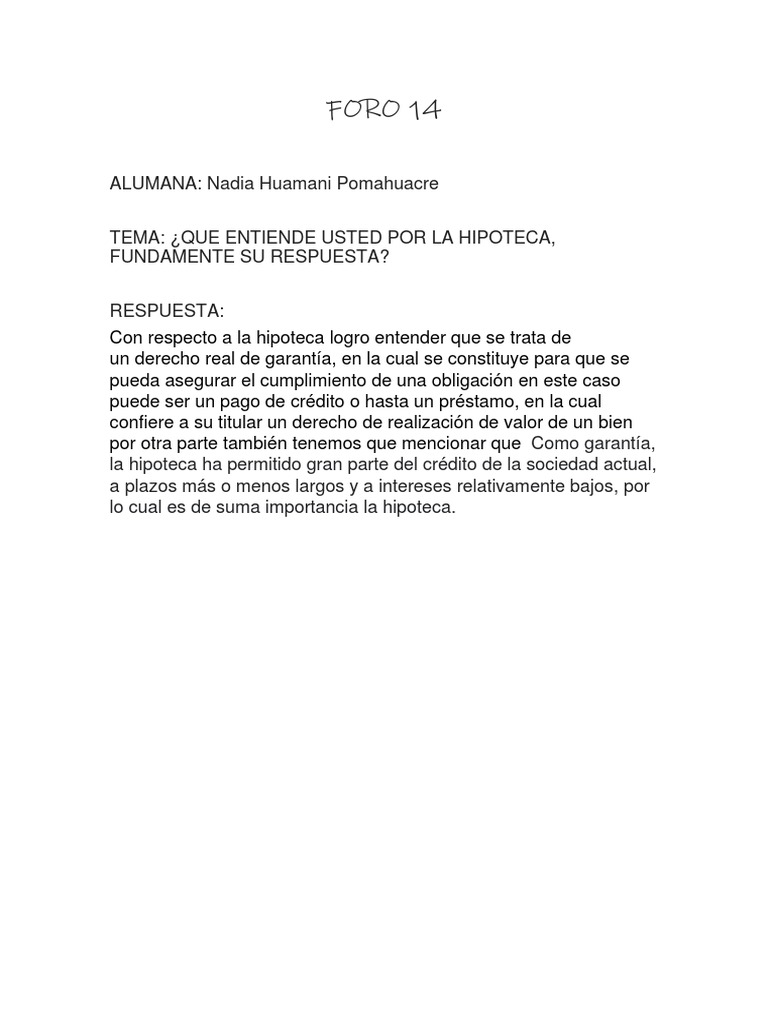 FORO 14

ALUMANA: Nadia Huamani Pomahuacre

TEMA: ¿QUE ENTIENDE USTED POR LA HIPOTECA, FUNDAMENTE SU RESPUESTA?

RESPUESTA:

Con respecto a la hipoteca logro entender que se trata de un derecho real de garantía, en la cual se constituye para que se pueda asegurar el cumplimiento de una obligación en este caso puede ser un pago de crédito o hasta un préstamo, en la cual confiere a su titular un derecho de realización de valor de un bien por otra parte también tenemos que mencionar que Como garantía, la hipoteca ha permitido gran parte del crédito de la sociedad actual, a plazos más o menos largos y a intereses relativamente bajos, por lo cual es de suma importancia la hipoteca.